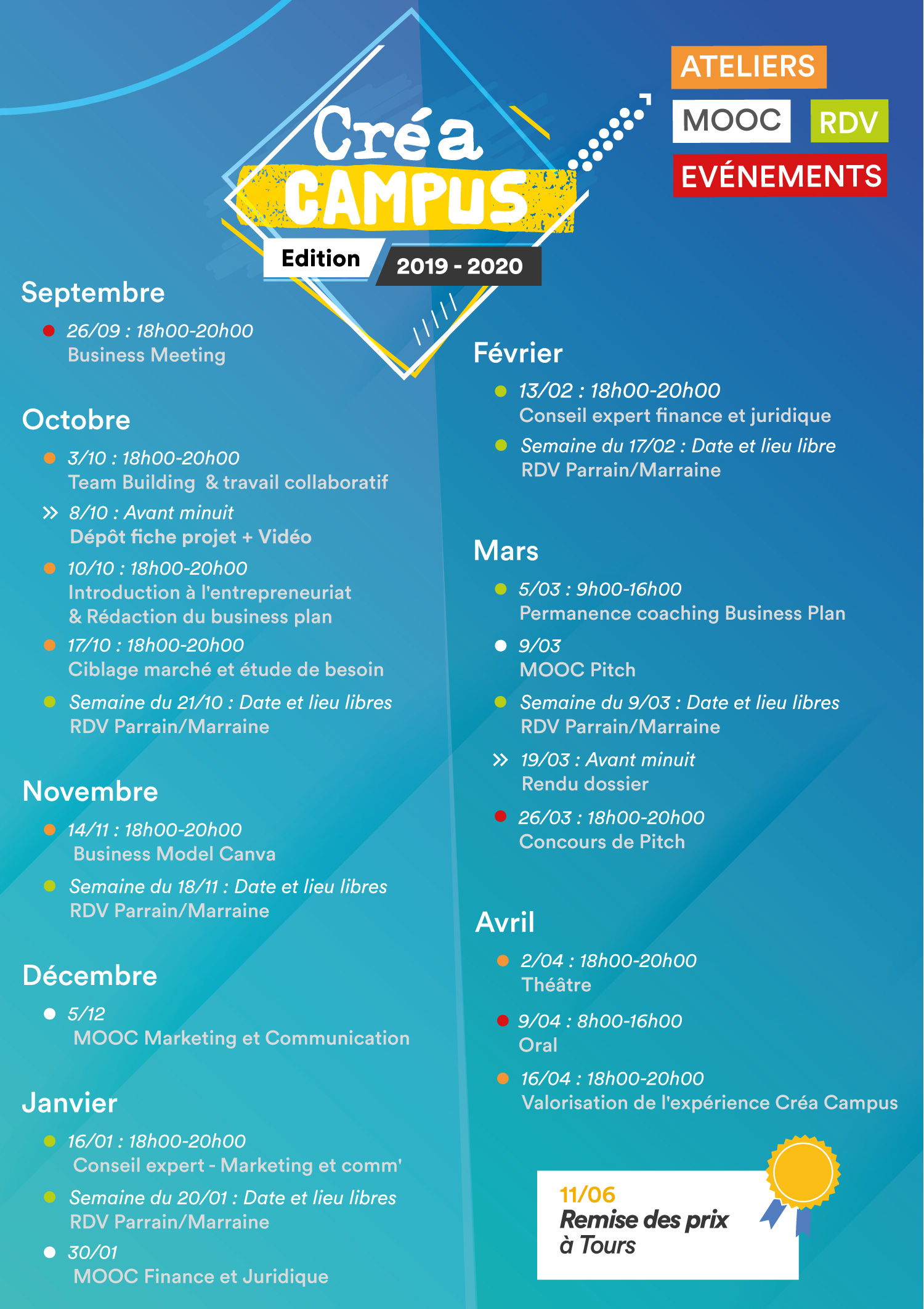 Créa CAMPUS
Edition 2019 - 2020

ATELIERS
MOOC RDV
EVÉNEMENTS

Septembre

26/09 : 18h00-20h00
Business Meeting

Octobre

3/10 : 18h00-20h00
Team Building & travail collaboratif

8/10 : Avant minuit
Dépôt fiche projet + Vidéo

10/10 : 18h00-20h00
Introduction à l'entrepreneuriat & Rédaction du business plan

17/10 : 18h00-20h00
Ciblage marché et étude de besoin

Semaine du 21/10 : Date et lieu libres
RDV Parrain/Marraine

Novembre

14/11 : 18h00-20h00
Business Model Canva

Semaine du 18/11 : Date et lieu libres
RDV Parrain/Marraine

Décembre

5/12
MOOC Marketing et Communication

Janvier

16/01 : 18h00-20h00
Conseil expert - Marketing et comm'

Semaine du 20/01 : Date et lieu libres
RDV Parrain/Marraine

30/01
MOOC Finance et Juridique

Février

13/02 : 18h00-20h00
Conseil expert finance et juridique

Semaine du 17/02 : Date et lieu libre
RDV Parrain/Marraine

Mars

5/03 : 9h00-16h00
Permanence coaching Business Plan

9/03
MOOC Pitch

Semaine du 9/03 : Date et lieu libres
RDV Parrain/Marraine

19/03 : Avant minuit
Rendu dossier

26/03 : 18h00-20h00
Concours de Pitch

Avril

2/04 : 18h00-20h00
Théâtre

9/04 : 8h00-16h00
Oral

16/04 : 18h00-20h00
Valorisation de l'expérience Créa Campus

11/06
Remise des prix à Tours